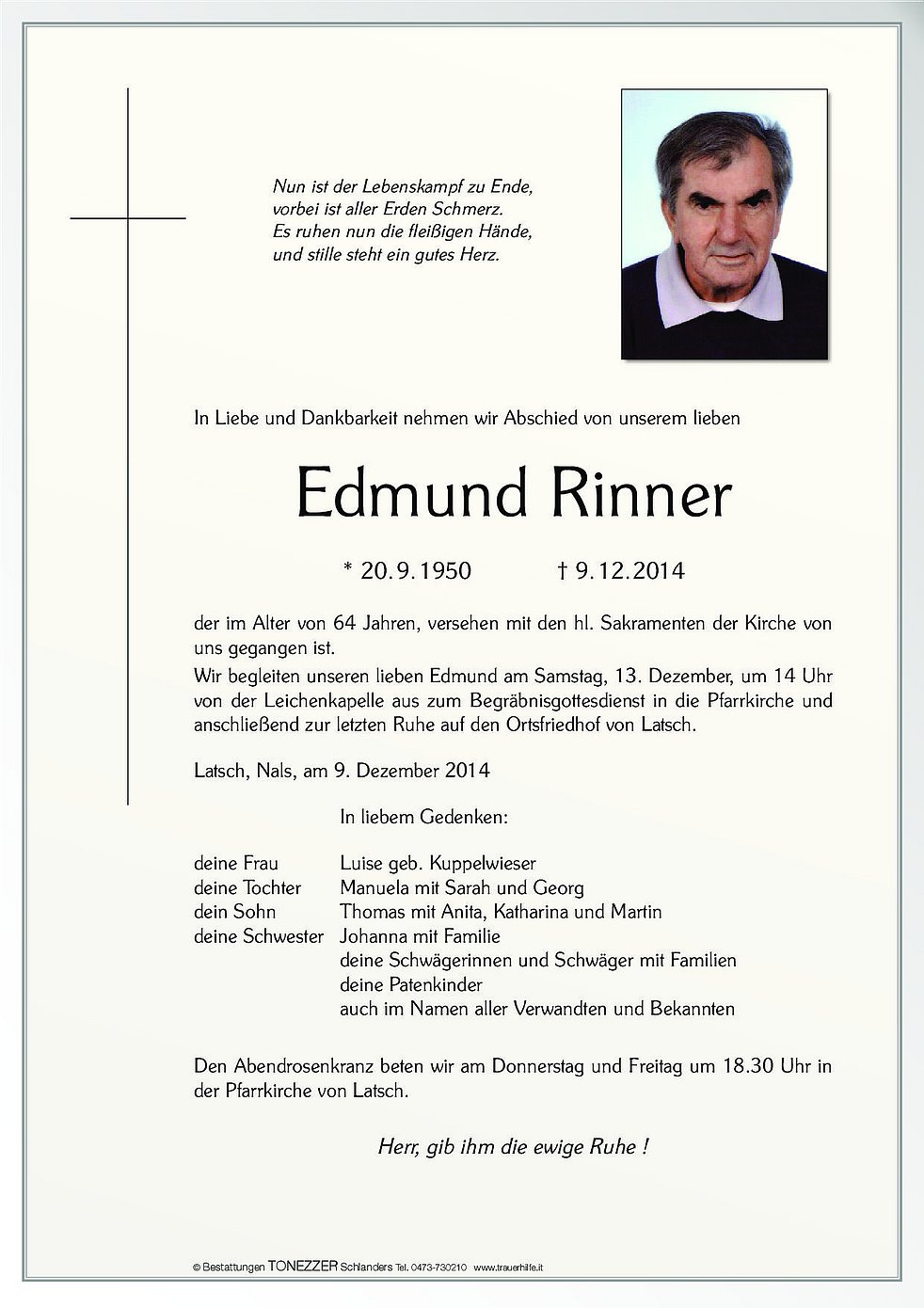 Nun ist der Lebenskampf zu Ende,
vorbei ist aller Erden Schmerz.
Es ruhen nun die fleißigen Hände,
und stille steht ein gutes Herz.

In Liebe und Dankbarkeit nehmen wir Abschied von unserem lieben

Edmund Rinner

* 20.9.1950 † 9.12.2014

der im Alter von 64 Jahren, versehen mit den hl. Sakramenten der Kirche von uns gegangen ist.
Wir begleiten unseren lieben Edmund am Samstag, 13. Dezember, um 14 Uhr von der Leichenkapelle aus zum Begräbnisgottesdienst in die Pfarrkirche und anschließend zur letzten Ruhe auf den Ortsfriedhof von Latsch.

Latsch, Nals, am 9. Dezember 2014

In liebem Gedenken:

deine Frau Luise geb. Kuppelwieser
deine Tochter Manuela mit Sarah und Georg
dein Sohn Thomas mit Anita, Katharina und Martin
deine Schwester Johanna mit Familie
deine Schwägerinnen und Schwäger mit Familien
deine Patenkinder
auch im Namen aller Verwandten und Bekannten

Den Abendrosenkranz beten wir am Donnerstag und Freitag um 18.30 Uhr in der Pfarrkirche von Latsch.

Herr, gib ihm die ewige Ruhe !

© Bestattungen TONEZZER Schlanders Tel. 0473-730210 www.trauerhilfe.it